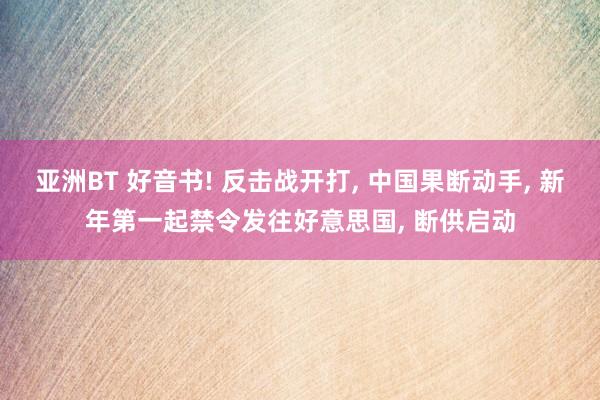 亚洲BT 好音书! 反击战开打, 中国果断动手, 新年第一起禁令发往好意思国, 断供启动